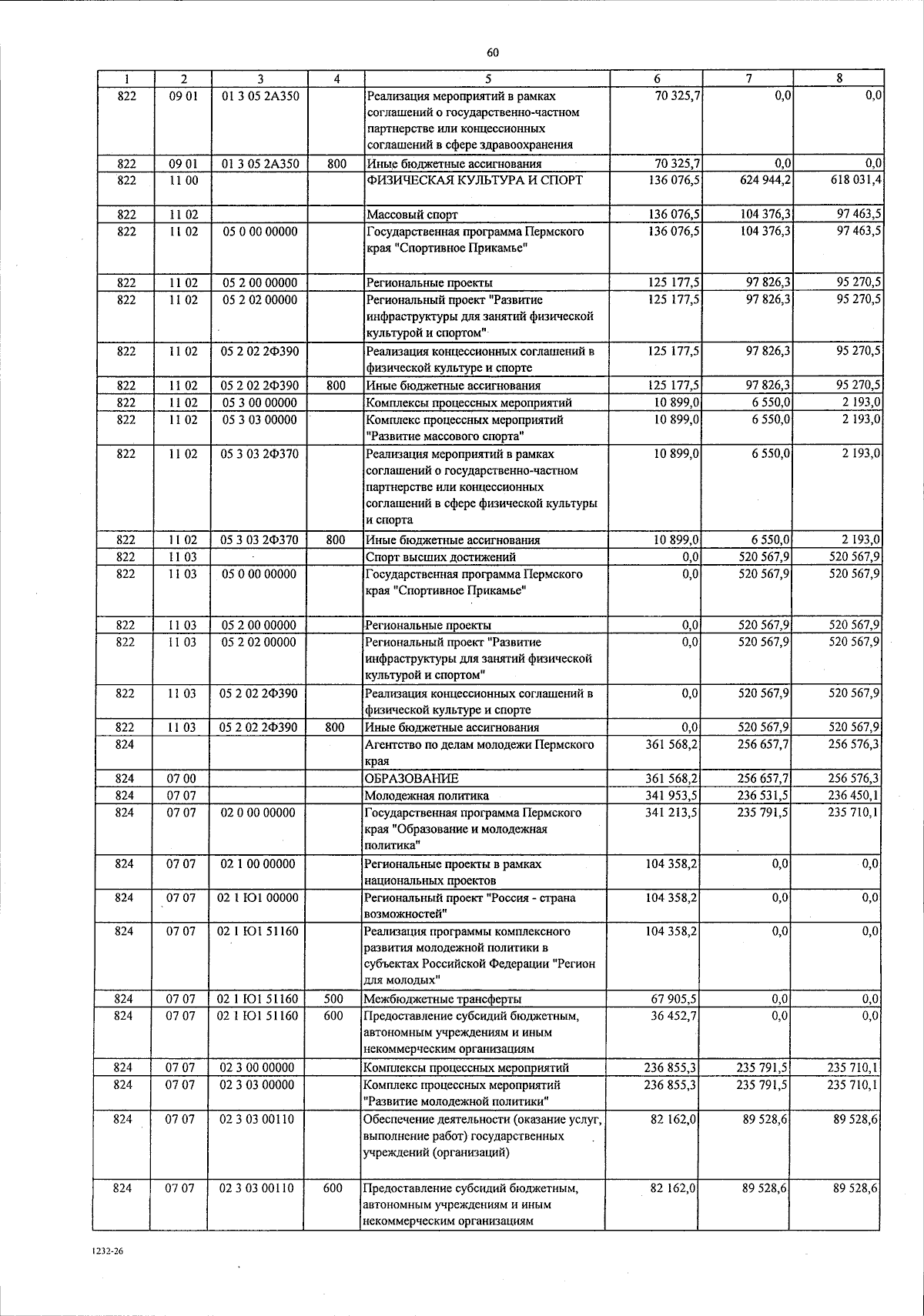 60

| 1 | 2 | 3 | 4 | 5 | 6 | 7 | 8 |
|---|---|---|---|---|---|---|---|
| 822 | 09 01 | 01 3 05 2А350 | | Реализация мероприятий в рамках соглашений о государственно-частном партнерстве или концессионных соглашений в сфере здравоохранения | 70 325,7 | 0,0 | 0,0 |
| 822 | 09 01 | 01 3 05 2А350 | 800 | Иные бюджетные ассигнования | 70 325,7 | 0,0 | 0,0 |
| 822 | 11 00 | | | ФИЗИЧЕСКАЯ КУЛЬТУРА И СПОРТ | 136 076,5 | 624 944,2 | 618 031,4 |
| 822 | 11 02 | | | Массовый спорт | 136 076,5 | 104 376,3 | 97 463,5 |
| 822 | 11 02 | 05 0 00 00000 | | Государственная программа Пермского края "Спортивное Прикамье" | 136 076,5 | 104 376,3 | 97 463,5 |
| 822 | 11 02 | 05 2 00 00000 | | Региональные проекты | 125 177,5 | 97 826,3 | 95 270,5 |
| 822 | 11 02 | 05 2 02 00000 | | Региональный проект "Развитие инфраструктуры для занятий физической культурой и спортом" | 125 177,5 | 97 826,3 | 95 270,5 |
| 822 | 11 02 | 05 2 02 2Ф390 | | Реализация концессионных соглашений в физической культуре и спорте | 125 177,5 | 97 826,3 | 95 270,5 |
| 822 | 11 02 | 05 2 02 2Ф390 | 800 | Иные бюджетные ассигнования | 125 177,5 | 97 826,3 | 95 270,5 |
| 822 | 11 02 | 05 3 00 00000 | | Комплексы процессных мероприятий | 10 899,0 | 6 550,0 | 2 193,0 |
| 822 | 11 02 | 05 3 03 00000 | | Комплекс процессных мероприятий "Развитие массового спорта" | 10 899,0 | 6 550,0 | 2 193,0 |
| 822 | 11 02 | 05 3 03 2Ф370 | | Реализация мероприятий в рамках соглашений о государственно-частном партнерстве или концессионных соглашений в сфере физической культуры и спорта | 10 899,0 | 6 550,0 | 2 193,0 |
| 822 | 11 02 | 05 3 03 2Ф370 | 800 | Иные бюджетные ассигнования | 10 899,0 | 6 550,0 | 2 193,0 |
| 822 | 11 03 | | | Спорт высших достижений | 0,0 | 520 567,9 | 520 567,9 |
| 822 | 11 03 | 05 0 00 00000 | | Государственная программа Пермского края "Спортивное Прикамье" | 0,0 | 520 567,9 | 520 567,9 |
| 822 | 11 03 | 05 2 00 00000 | | Региональные проекты | 0,0 | 520 567,9 | 520 567,9 |
| 822 | 11 03 | 05 2 02 00000 | | Региональный проект "Развитие инфраструктуры для занятий физической культурой и спортом" | 0,0 | 520 567,9 | 520 567,9 |
| 822 | 11 03 | 05 2 02 2Ф390 | | Реализация концессионных соглашений в физической культуре и спорте | 0,0 | 520 567,9 | 520 567,9 |
| 822 | 11 03 | 05 2 02 2Ф390 | 800 | Иные бюджетные ассигнования | 0,0 | 520 567,9 | 520 567,9 |
| 824 | | | | Агентство по делам молодежи Пермского края | 361 568,2 | 256 657,7 | 256 576,3 |
| 824 | 07 00 | | | ОБРАЗОВАНИЕ | 361 568,2 | 256 657,7 | 256 576,3 |
| 824 | 07 07 | | | Молодежная политика | 341 953,5 | 236 531,5 | 236 450,1 |
| 824 | 07 07 | 02 0 00 00000 | | Государственная программа Пермского края "Образование и молодежная политика" | 341 213,5 | 235 791,5 | 235 710,1 |
| 824 | 07 07 | 02 1 00 00000 | | Региональные проекты в рамках национальных проектов | 104 358,2 | 0,0 | 0,0 |
| 824 | 07 07 | 02 1 Ю1 00000 | | Региональный проект "Россия - страна возможностей" | 104 358,2 | 0,0 | 0,0 |
| 824 | 07 07 | 02 1 Ю1 51160 | | Реализация программы комплексного развития молодежной политики в субъектах Российской Федерации "Регион для молодых" | 104 358,2 | 0,0 | 0,0 |
| 824 | 07 07 | 02 1 Ю1 51160 | 500 | Межбюджетные трансферты | 67 905,5 | 0,0 | 0,0 |
| 824 | 07 07 | 02 1 Ю1 51160 | 600 | Предоставление субсидий бюджетным, автономным учреждениям и иным некоммерческим организациям | 36 452,7 | 0,0 | 0,0 |
| 824 | 07 07 | 02 3 00 00000 | | Комплексы процессных мероприятий | 236 855,3 | 235 791,5 | 235 710,1 |
| 824 | 07 07 | 02 3 03 00000 | | Комплекс процессных мероприятий "Развитие молодежной политики" | 236 855,3 | 235 791,5 | 235 710,1 |
| 824 | 07 07 | 02 3 03 00110 | | Обеспечение деятельности (оказание услуг, выполнение работ) государственных учреждений (организаций) | 82 162,0 | 89 528,6 | 89 528,6 |
| 824 | 07 07 | 02 3 03 00110 | 600 | Предоставление субсидий бюджетным, автономным учреждениям и иным некоммерческим организациям | 82 162,0 | 89 528,6 | 89 528,6 |

1232-26